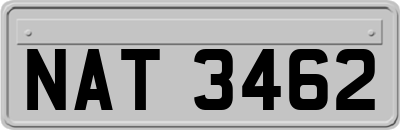 NAT 3462